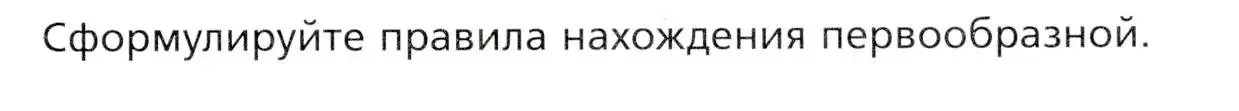 Сформулируйте правила нахождения первообразной.